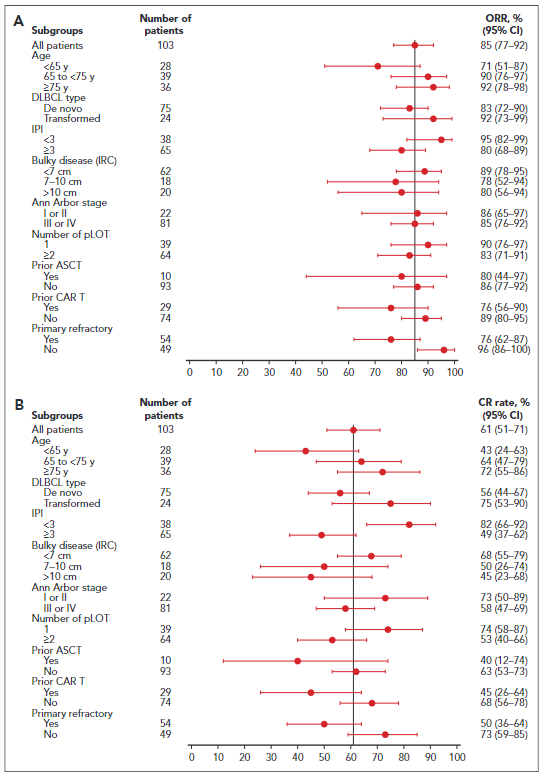 A

| Subgroups | Number of patients | ORR, % (95% CI) |
|---|---|---|
| All patients | 103 | 85 (77–92) |
| Age | | |
| <65 y | 28 | 71 (51–87) |
| 65 to <75 y | 39 | 90 (76–97) |
| ≥75 y | 36 | 92 (78–98) |
| DLBCL type | | |
| De novo | 75 | 83 (72–90) |
| Transformed | 24 | 92 (73–99) |
| IPI | | |
| <3 | 38 | 95 (82–99) |
| ≥3 | 65 | 80 (68–89) |
| Bulky disease (IRC) | | |
| <7 cm | 62 | 89 (78–95) |
| 7–10 cm | 18 | 78 (52–94) |
| >10 cm | 20 | 80 (56–94) |
| Ann Arbor stage | | |
| I or II | 22 | 86 (65–97) |
| III or IV | 81 | 85 (76–92) |
| Number of pLOT | | |
| 1 | 39 | 90 (76–97) |
| ≥2 | 64 | 83 (71–91) |
| Prior ASCT | | |
| Yes | 10 | 80 (44–97) |
| No | 93 | 86 (77–92) |
| Prior CAR T | | |
| Yes | 29 | 76 (56–90) |
| No | 74 | 89 (80–95) |
| Primary refractory | | |
| Yes | 54 | 76 (62–87) |
| No | 49 | 96 (86–100) |

0 10 20 30 40 50 60 70 80 90 100

B

| Subgroups | Number of patients | CR rate, % (95% CI) |
|---|---|---|
| All patients | 103 | 61 (51–71) |
| Age | | |
| <65 y | 28 | 43 (24–63) |
| 65 to <75 y | 39 | 64 (47–79) |
| ≥75 y | 36 | 72 (55–86) |
| DLBCL type | | |
| De novo | 75 | 56 (44–67) |
| Transformed | 24 | 75 (53–90) |
| IPI | | |
| <3 | 38 | 82 (66–92) |
| ≥3 | 65 | 49 (37–62) |
| Bulky disease (IRC) | | |
| <7 cm | 62 | 68 (55–79) |
| 7–10 cm | 18 | 50 (26–74) |
| >10 cm | 20 | 45 (23–68) |
| Ann Arbor stage | | |
| I or II | 22 | 73 (50–89) |
| III or IV | 81 | 58 (47–69) |
| Number of pLOT | | |
| 1 | 39 | 74 (58–87) |
| ≥2 | 64 | 53 (40–66) |
| Prior ASCT | | |
| Yes | 10 | 40 (12–74) |
| No | 93 | 63 (53–73) |
| Prior CAR T | | |
| Yes | 29 | 45 (26–64) |
| No | 74 | 68 (56–78) |
| Primary refractory | | |
| Yes | 54 | 50 (36–64) |
| No | 49 | 73 (59–85) |

0 10 20 30 40 50 60 70 80 90 100